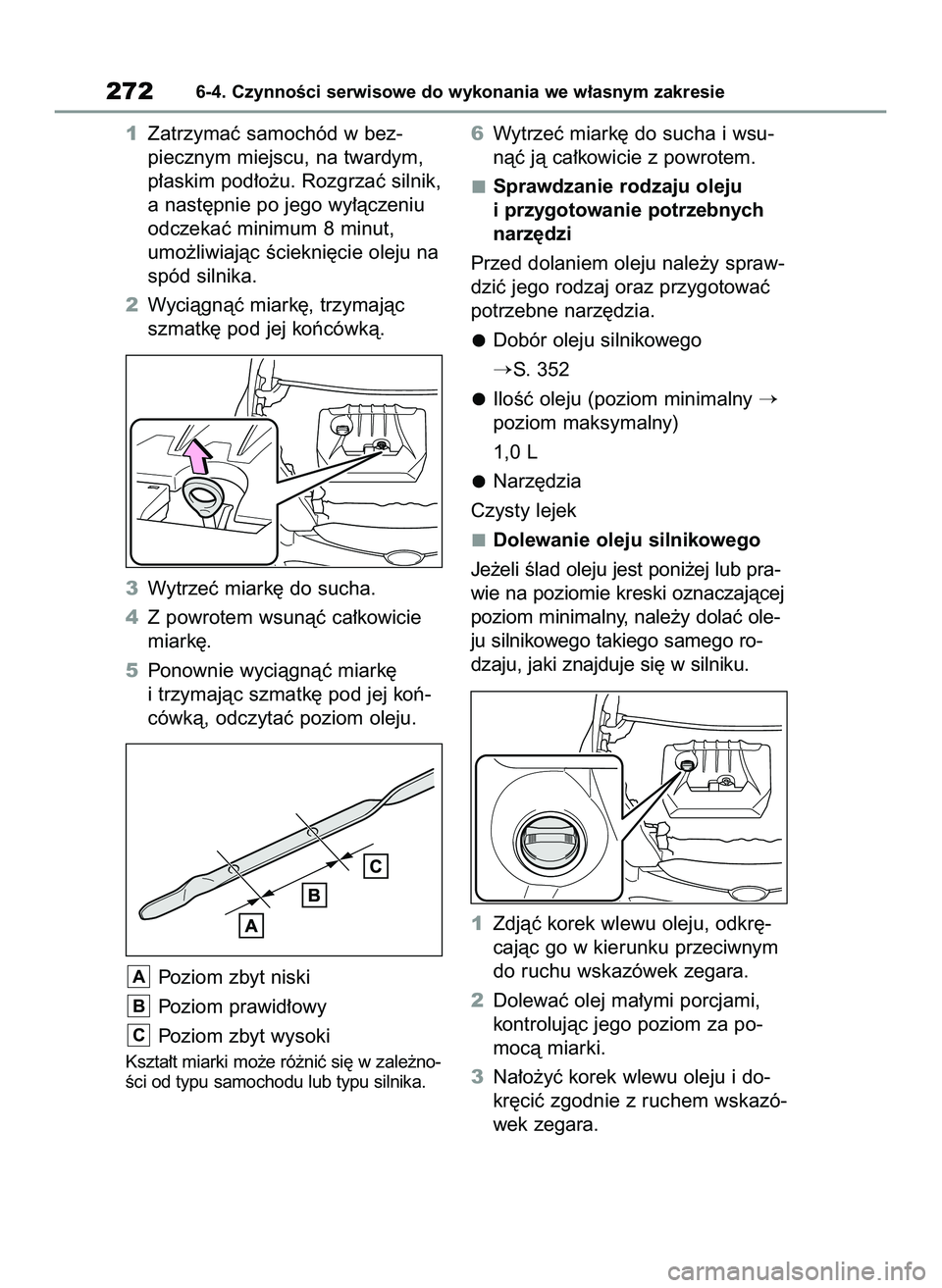 272 6-4. Czynności serwisowe do wykonania we własnym zakresie

1 Zatrzymać samochód w bezpiecznym miejscu, na twardym, płaskim podłożu. Rozgrzać silnik, a następnie po jego wyłączeniu odczekać minimum 8 minut, umożliwiając ścieknięcie oleju na spód silnika.

2 Wyciągnąć miarkę, trzymając szmatkę pod jej końcówką.

3 Wytrzeć miarkę do sucha.

4 Z powrotem wsunąć całkowicie miarkę.

5 Ponownie wyciągnąć miarkę i trzymając szmatkę pod jej końcówką, odczytać poziom oleju.

C
B
A

A Poziom zbyt niski

B Poziom prawidłowy

C Poziom zbyt wysoki

Kształt miarki może różnić się w zależności od typu samochodu lub typu silnika.

6 Wytrzeć miarkę do sucha i wsunąć ją całkowicie z powrotem.

■ Sprawdzanie rodzaju oleju i przygotowanie potrzebnych narzędzi

Przed dolaniem oleju należy sprawdzić jego rodzaj oraz przygotować potrzebne narzędzia.

● Dobór oleju silnikowego

→S. 352

● Ilość oleju (poziom minimalny → poziom maksymalny)

1,0 L

● Narzędzia

Czysty lejek

■ Dolewanie oleju silnikowego

Jeżeli ślad oleju jest poniżej lub prawie na poziomie kreski oznaczającej poziom minimalny, należy dolać oleju silnikowego takiego samego rodzaju, jaki znajduje się w silniku.

1 Zdjąć korek wlewu oleju, odkręcając go w kierunku przeciwnym do ruchu wskazówek zegara.

2 Dolewać olej małymi porcjami, kontrolując jego poziom za pomocą miarki.

3 Nałożyć korek wlewu oleju i dokręcić zgodnie z ruchem wskazówek zegara.

carmanualsonline.info